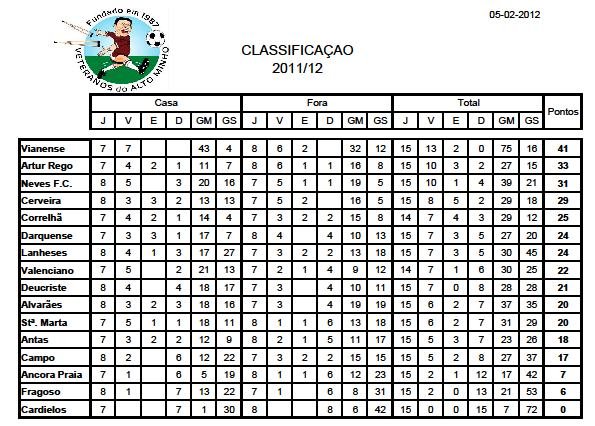 Fundado em 1987
VETERANOS do ALTO MINHO

05-02-2012

CLASSIFICAÇAO
2011/12

| | Casa | | | | | | Fora | | | | | | Total | | | | | | Pontos |
|---|---|---|---|---|---|---|---|---|---|---|---|---|---|---|---|---|---|---|---|
| | J | V | E | D | GM | GS | J | V | E | D | GM | GS | J | V | E | D | GM | GS | |
| Vianense | 7 | 7 | | | 43 | 4 | 8 | 6 | 2 | | 32 | 12 | 15 | 13 | 2 | 0 | 75 | 16 | 41 |
| Artur Rego | 7 | 4 | 2 | 1 | 11 | 7 | 8 | 6 | 1 | 1 | 16 | 8 | 15 | 10 | 3 | 2 | 27 | 15 | 33 |
| Neves F.C. | 8 | 5 | | 3 | 20 | 16 | 7 | 5 | 1 | 1 | 19 | 5 | 15 | 10 | 1 | 4 | 39 | 21 | 31 |
| Cerveira | 8 | 3 | 3 | 2 | 13 | 13 | 7 | 5 | 2 | | 16 | 5 | 15 | 8 | 5 | 2 | 29 | 18 | 29 |
| Correlhã | 7 | 4 | 2 | 1 | 14 | 4 | 7 | 3 | 2 | 2 | 15 | 8 | 14 | 7 | 4 | 3 | 29 | 12 | 25 |
| Darquense | 7 | 3 | 3 | 1 | 17 | 7 | 8 | 4 | | 4 | 10 | 13 | 15 | 7 | 3 | 5 | 27 | 20 | 24 |
| Lanheses | 8 | 4 | 1 | 3 | 17 | 27 | 7 | 3 | 2 | 2 | 13 | 18 | 15 | 7 | 3 | 5 | 30 | 45 | 24 |
| Valenciano | 7 | 5 | | 2 | 21 | 13 | 7 | 2 | 1 | 4 | 9 | 12 | 14 | 7 | 1 | 6 | 30 | 25 | 22 |
| Deucriste | 8 | 4 | | 4 | 18 | 17 | 7 | 3 | | 4 | 10 | 11 | 15 | 7 | 0 | 8 | 28 | 28 | 21 |
| Alvarães | 8 | 3 | 2 | 3 | 18 | 16 | 7 | 3 | | 4 | 19 | 19 | 15 | 6 | 2 | 7 | 37 | 35 | 20 |
| Stª. Marta | 7 | 5 | 1 | 1 | 18 | 11 | 8 | 1 | 1 | 6 | 13 | 18 | 15 | 6 | 2 | 7 | 31 | 29 | 20 |
| Antas | 7 | 3 | 2 | 2 | 12 | 9 | 8 | 2 | 1 | 5 | 11 | 17 | 15 | 5 | 3 | 7 | 23 | 26 | 18 |
| Campo | 8 | 2 | | 6 | 12 | 22 | 7 | 3 | 2 | 2 | 15 | 15 | 15 | 5 | 2 | 8 | 27 | 37 | 17 |
| Ancora Praia | 7 | 1 | | 6 | 5 | 19 | 8 | 1 | 1 | 6 | 12 | 23 | 15 | 2 | 1 | 12 | 17 | 42 | 7 |
| Fragoso | 8 | 1 | | 7 | 13 | 22 | 7 | 1 | | 6 | 8 | 31 | 15 | 2 | 0 | 13 | 21 | 53 | 6 |
| Cardielos | 7 | | | 7 | 1 | 30 | 8 | | | 8 | 6 | 42 | 15 | 0 | 0 | 15 | 7 | 72 | 0 |